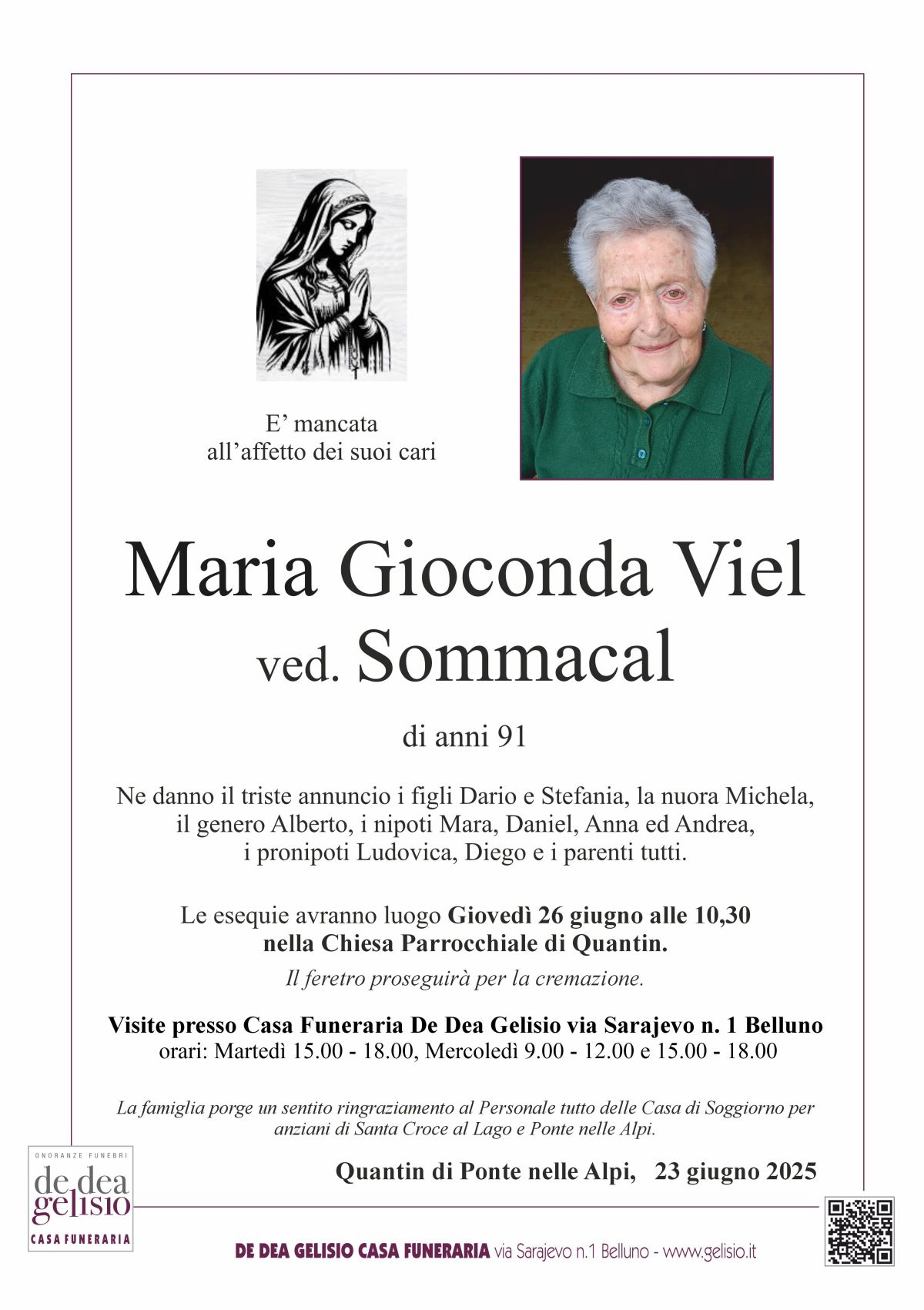 E' mancata
all'affetto dei suoi cari

Maria Gioconda Viel
ved. Sommacal

di anni 91

Ne danno il triste annuncio i figli Dario e Stefania, la nuora Michela, il genero Alberto, i nipoti Mara, Daniel, Anna ed Andrea, i pronipoti Ludovica, Diego e i parenti tutti.

Le esequie avranno luogo Giovedì 26 giugno alle 10,30 nella Chiesa Parrocchiale di Quantin.
Il feretro proseguirà per la cremazione.

Visite presso Casa Funeraria De Dea Gelisio via Sarajevo n. 1 Belluno
orari: Martedì 15.00 - 18.00, Mercoledì 9.00 - 12.00 e 15.00 - 18.00

La famiglia porge un sentito ringraziamento al Personale tutto delle Casa di Soggiorno per anziani di Santa Croce al Lago e Ponte nelle Alpi.

Quantin di Ponte nelle Alpi, 23 giugno 2025

ONORANZE FUNEBRI
de dea
gelisio
CASA FUNERARIA

DE DEA GELISIO CASA FUNERARIA via Sarajevo n.1 Belluno - www.gelisio.it